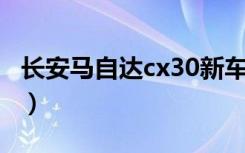 长安马自达cx30新车
）